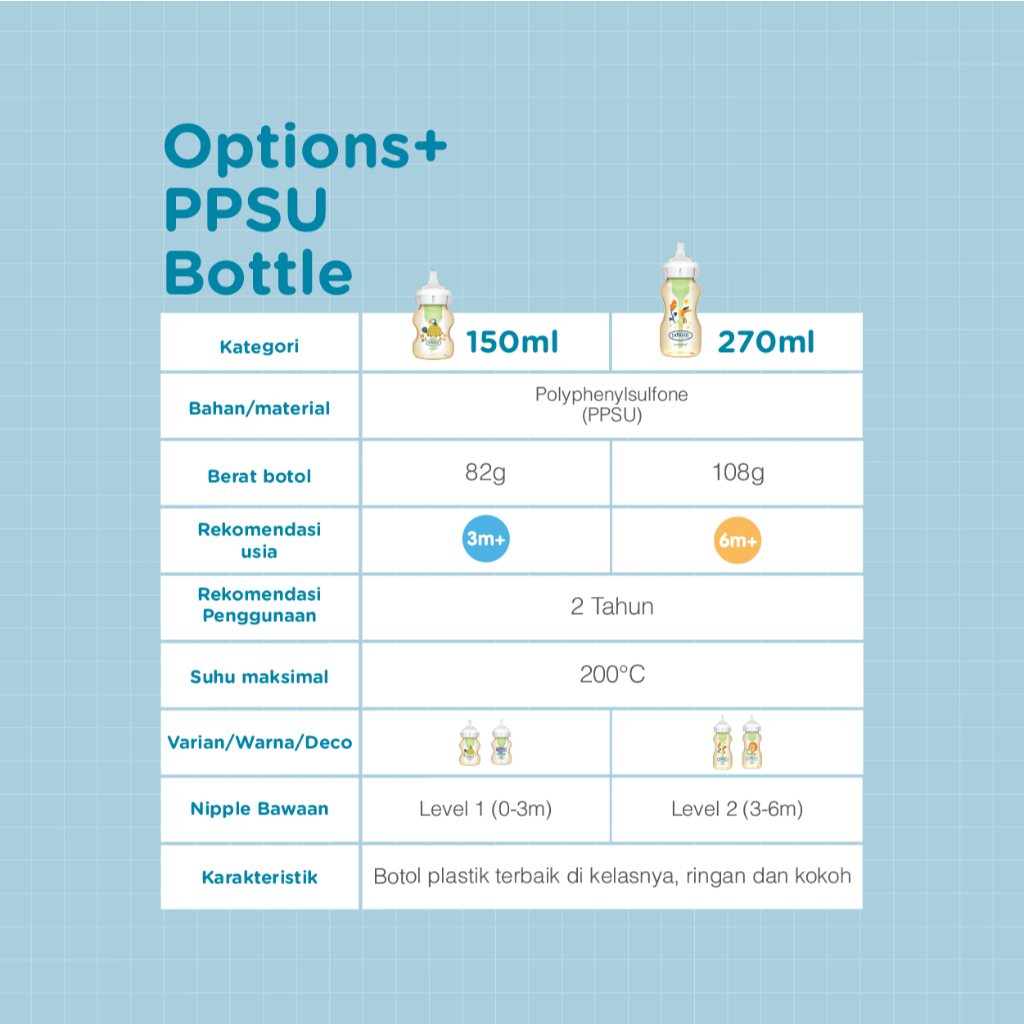 Options+
PPSU
Bottle

| Kategori | 150ml | 270ml |
|---|---|---|
| Bahan/material | Polyphenylsulfone (PPSU) | |
| Berat botol | 82g | 108g |
| Rekomendasi usia | 3m+ | 6m+ |
| Rekomendasi Penggunaan | 2 Tahun | |
| Suhu maksimal | 200°C | |
| Varian/Warna/Deco | | |
| Nipple Bawaan | Level 1 (0-3m) | Level 2 (3-6m) |
| Karakteristik | Botol plastik terbaik di kelasnya, ringan dan kokoh | |